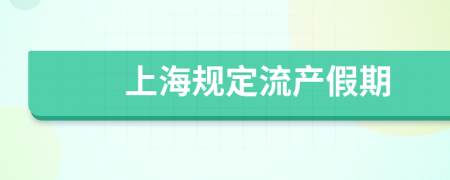 上海规定流产假期